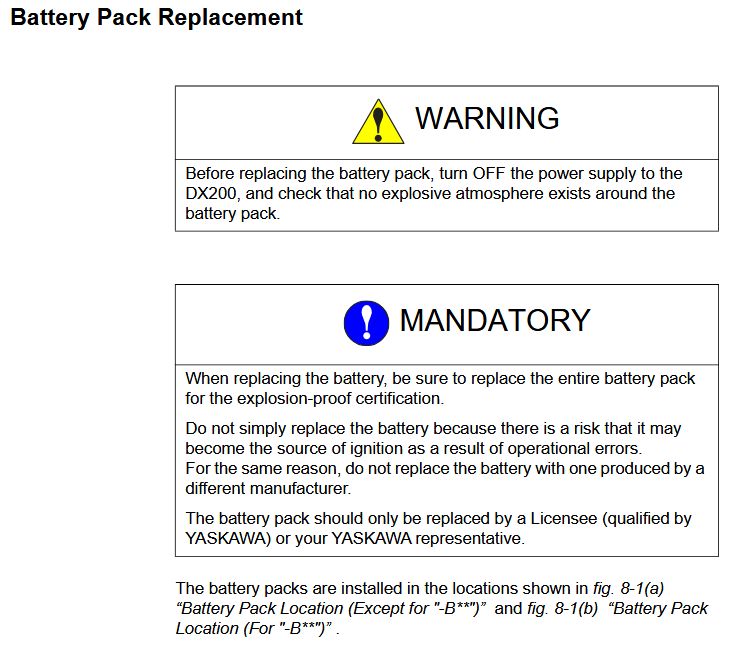 Battery Pack Replacement

WARNING

Before replacing the battery pack, turn OFF the power supply to the DX200, and check that no explosive atmosphere exists around the battery pack.

MANDATORY

When replacing the battery, be sure to replace the entire battery pack for the explosion-proof certification.

Do not simply replace the battery because there is a risk that it may become the source of ignition as a result of operational errors.
For the same reason, do not replace the battery with one produced by a different manufacturer.

The battery pack should only be replaced by a Licensee (qualified by YASKAWA) or your YASKAWA representative.

The battery packs are installed in the locations shown in fig. 8-1(a) “Battery Pack Location (Except for "-B**")” and fig. 8-1(b) “Battery Pack Location (For "-B**")” .